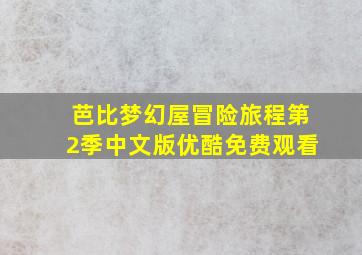 芭比梦幻屋冒险旅程第2季中文版优酷免费观看